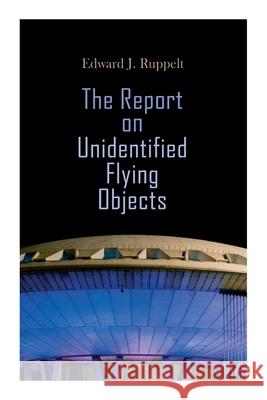 Edward J. Ruppelt

The Report on Unidentified Flying Objects

Kraina Książek